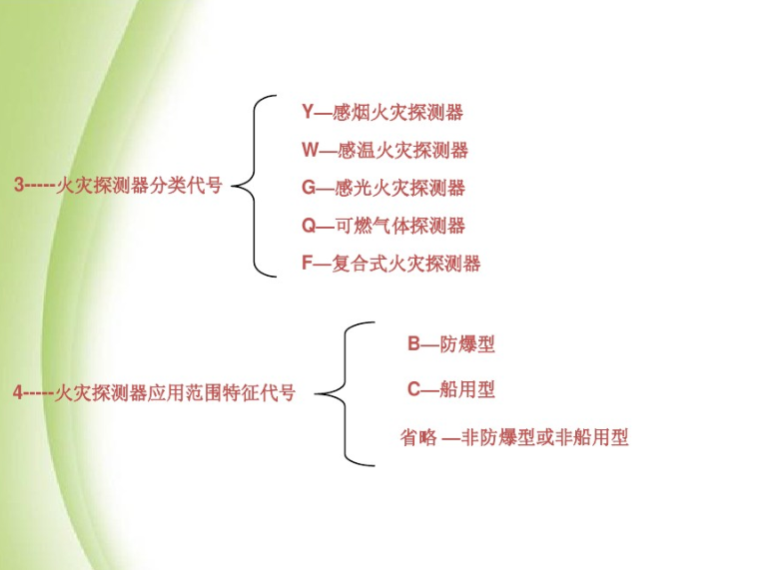 3-----火灾探测器分类代号

Y—感烟火灾探测器

W—感温火灾探测器

G—感光火灾探测器

Q—可燃气体探测器

F—复合式火灾探测器

4-----火灾探测器应用范围特征代号

B—防爆型

C—船用型

省略 —非防爆型或非船用型